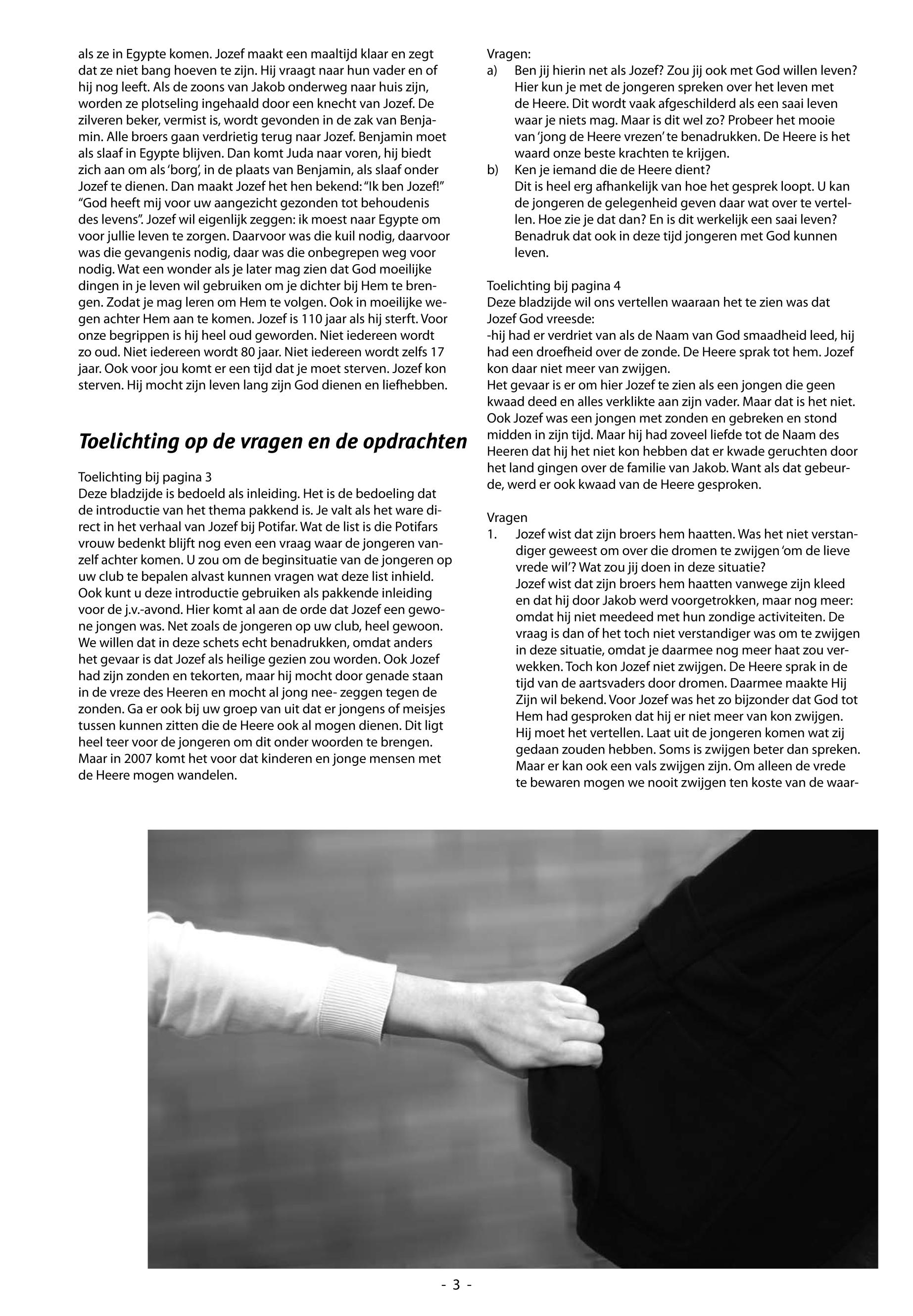 als ze in Egypte komen. Jozef maakt een maaltijd klaar en zegt dat ze niet bang hoeven te zijn. Hij vraagt naar hun vader en of hij nog leeft. Als de zoons van Jakob onderweg naar huis zijn, worden ze plotseling ingehaald door een knecht van Jozef. De zilveren beker, vermist is, wordt gevonden in de zak van Benjamin. Alle broers gaan verdrietig terug naar Jozef. Benjamin moet als slaaf in Egypte blijven. Dan komt Juda naar voren, hij biedt zich aan om als 'borg', in de plaats van Benjamin, als slaaf onder Jozef te dienen. Dan maakt Jozef het hen bekend: "Ik ben Jozef!" "God heeft mij voor uw aangezicht gezonden tot behoudenis des levens". Jozef wil eigenlijk zeggen: ik moest naar Egypte om voor jullie leven te zorgen. Daarvoor was die kuil nodig, daarvoor was die gevangenis nodig, daar was die onbegrepen weg voor nodig. Wat een wonder als je later mag zien dat God moeilijke dingen in je leven wil gebruiken om je dichter bij Hem te brengen. Zodat je mag leren om Hem te volgen. Ook in moeilijke wegen achter Hem aan te komen. Jozef is 110 jaar als hij sterft. Voor onze begrippen is hij heel oud geworden. Niet iedereen wordt zo oud. Niet iedereen wordt 80 jaar. Niet iedereen wordt zelfs 17 jaar. Ook voor jou komt er een tijd dat je moet sterven. Jozef kon sterven. Hij mocht zijn leven lang zijn God dienen en liefhebben.

Toelichting op de vragen en de opdrachten

Toelichting bij pagina 3
Deze bladzijde is bedoeld als inleiding. Het is de bedoeling dat de introductie van het thema pakkend is. Je valt als het ware direct in het verhaal van Jozef bij Potifar. Wat de list is die Potifars vrouw bedenkt blijft nog even een vraag waar de jongeren vanzelf achter komen. U zou om de beginsituatie van de jongeren op uw club te bepalen alvast kunnen vragen wat deze list inhield. Ook kunt u deze introductie gebruiken als pakkende inleiding voor de j.v.-avond. Hier komt al aan de orde dat Jozef een gewone jongen was. Net zoals de jongeren op uw club, heel gewoon. We willen dat in deze schets echt benadrukken, omdat anders het gevaar is dat Jozef als heilige gezien zou worden. Ook Jozef had zijn zonden en tekorten, maar hij mocht door genade staan in de vreze des Heeren en mocht al jong nee- zeggen tegen de zonden. Ga er ook bij uw groep van uit dat er jongens of meisjes tussen kunnen zitten die de Heere ook al mogen dienen. Dit ligt heel teer voor de jongeren om dit onder woorden te brengen. Maar in 2007 komt het voor dat kinderen en jonge mensen met de Heere mogen wandelen.

Vragen:
a) Ben jij hierin net als Jozef? Zou jij ook met God willen leven? Hier kun je met de jongeren spreken over het leven met de Heere. Dit wordt vaak afgeschilderd als een saai leven waar je niets mag. Maar is dit wel zo? Probeer het mooie van 'jong de Heere vrezen' te benadrukken. De Heere is het waard onze beste krachten te krijgen.
b) Ken je iemand die de Heere dient?
Dit is heel erg afhankelijk van hoe het gesprek loopt. U kan de jongeren de gelegenheid geven daar wat over te vertellen. Hoe zie je dat dan? En is dit werkelijk een saai leven? Benadruk dat ook in deze tijd jongeren met God kunnen leven.

Toelichting bij pagina 4
Deze bladzijde wil ons vertellen waaraan het te zien was dat Jozef God vreesde:
-hij had er verdriet van als de Naam van God smaadheid leed, hij had een droefheid over de zonde. De Heere sprak tot hem. Jozef kon daar niet meer van zwijgen.
Het gevaar is er om hier Jozef te zien als een jongen die geen kwaad deed en alles verklikte aan zijn vader. Maar dat is het niet. Ook Jozef was een jongen met zonden en gebreken en stond midden in zijn tijd. Maar hij had zoveel liefde tot de Naam des Heeren dat hij het niet kon hebben dat er kwade geruchten door het land gingen over de familie van Jakob. Want als dat gebeurde, werd er ook kwaad van de Heere gesproken.

Vragen
1. Jozef wist dat zijn broers hem haatten. Was het niet verstandiger geweest om over die dromen te zwijgen 'om de lieve vrede wil'? Wat zou jij doen in deze situatie?
Jozef wist dat zijn broers hem haatten vanwege zijn kleed en dat hij door Jakob werd voorgetrokken, maar nog meer: omdat hij niet meedeed met hun zondige activiteiten. De vraag is dan of het toch niet verstandiger was om te zwijgen in deze situatie, omdat je daarmee nog meer haat zou verwekken. Toch kon Jozef niet zwijgen. De Heere sprak in de tijd van de aartsvaders door dromen. Daarmee maakte Hij Zijn wil bekend. Voor Jozef was het zo bijzonder dat God tot Hem had gesproken dat hij er niet meer van kon zwijgen. Hij moet het vertellen. Laat uit de jongeren komen wat zij gedaan zouden hebben. Soms is zwijgen beter dan spreken. Maar er kan ook een vals zwijgen zijn. Om alleen de vrede te bewaren mogen we nooit zwijgen ten koste van de waar-

- 3 -